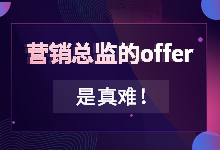 营销总监的offer

是真难！